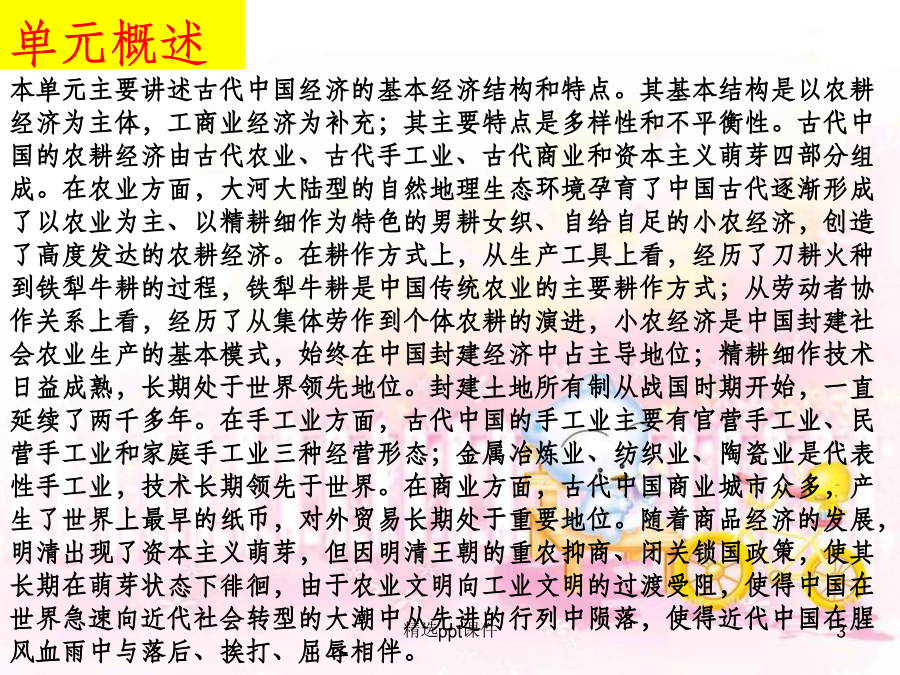 单元概述

本单元主要讲述古代中国经济的基本经济结构和特点。其基本结构是以农耕经济为主体，工商业经济为补充；其主要特点是多样性和不平衡性。古代中国的农耕经济由古代农业、古代手工业、古代商业和资本主义萌芽四部分组成。在农业方面，大河大陆型的自然地理生态环境孕育了中国古代逐渐形成了以农业为主、以精耕细作为特色的男耕女织、自给自足的小农经济，创造了高度发达的农耕经济。在耕作方式上，从生产工具上看，经历了刀耕火种到铁犁牛耕的过程，铁犁牛耕是中国传统农业的主要耕作方式；从劳动者协作关系上看，经历了从集体劳作到个体农耕的演进，小农经济是中国封建社会农业生产的基本模式，始终在中国封建经济中占主导地位；精耕细作技术日益成熟，长期处于世界领先地位。封建土地所有制从战国时期开始，一直延续了两千多年。在手工业方面，古代中国的手工业主要有官营手工业、民营手工业和家庭手工业三种经营形态；金属冶炼业、纺织业、陶瓷业是代表性手工业，技术长期领先于世界。在商业方面，古代中国商业城市众多，产生了世界上最早的纸币，对外贸易长期处于重要地位。随着商品经济的发展，明清出现了资本主义萌芽，但因明清王朝的重农抑商、闭关锁国政策，使其长期在萌芽状态下徘徊，由于农业文明向工业文明的过渡受阻，使得中国在世界急速向近代社会转型的大潮中从先进的行列中陨落，使得近代中国在腥风血雨中与落后、挨打、屈辱相伴。

精选ppt课件

3